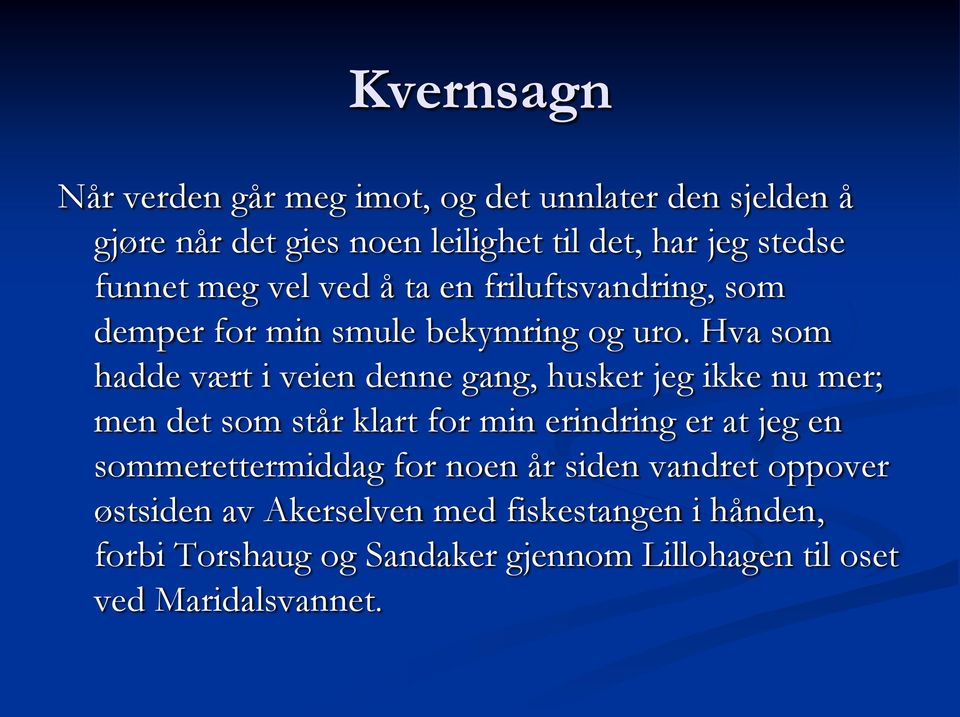 Kvernsagn

Når verden går meg imot, og det unnlater den sjelden å gjøre når det gies noen leilighet til det, har jeg stedse funnet meg vel ved å ta en friluftsvandring, som demper for min smule bekymring og uro. Hva som hadde vært i veien denne gang, husker jeg ikke nu mer; men det som står klart for min erindring er at jeg en sommerettermiddag for noen år siden vandret oppover østsiden av Akerselven med fiskestangen i hånden, forbi Torshaug og Sandaker gjennom Lillohagen til oset ved Maridalsvannet.